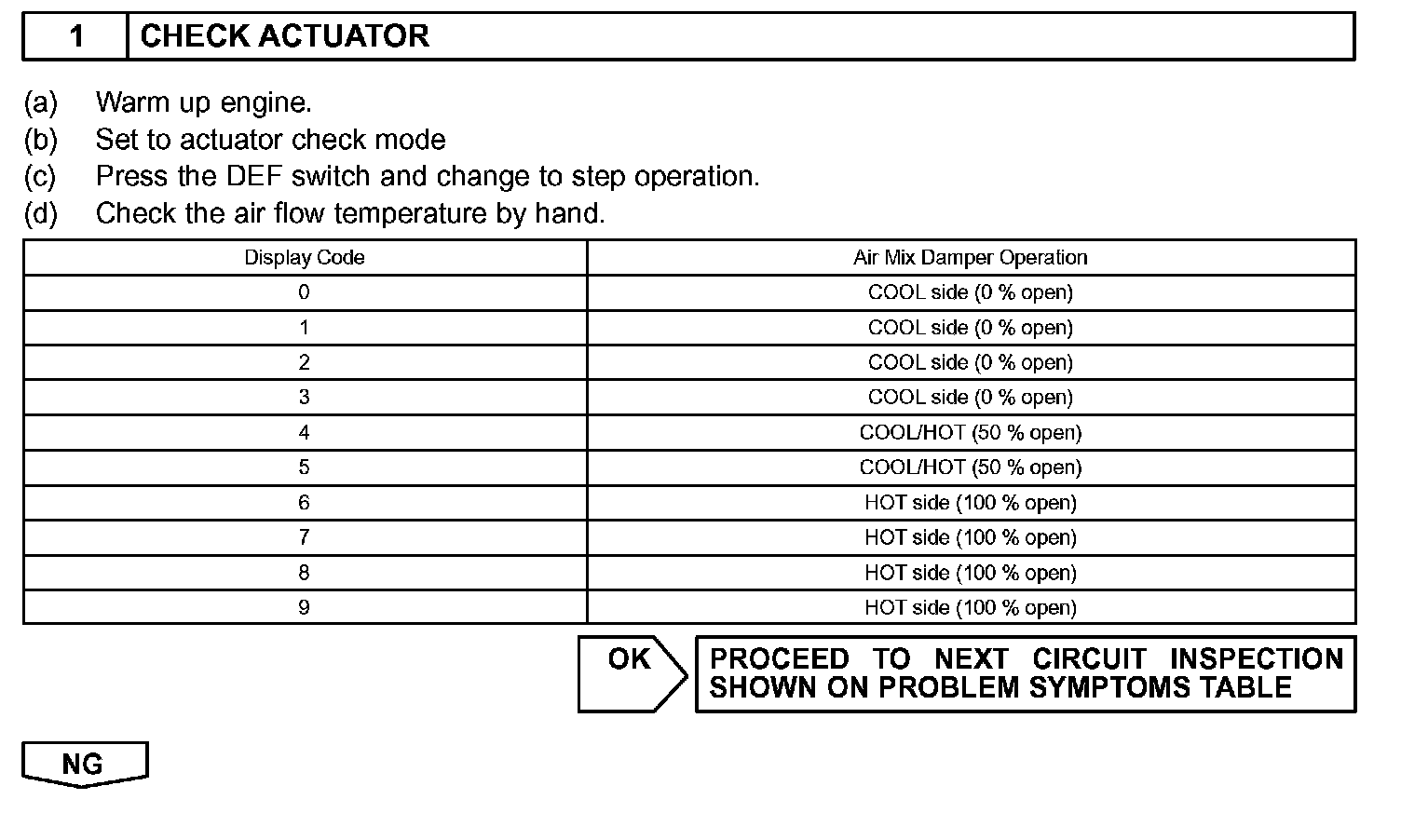 1 CHECK ACTUATOR

(a) Warm up engine.
(b) Set to actuator check mode
(c) Press the DEF switch and change to step operation.
(d) Check the air flow temperature by hand.

| Display Code | Air Mix Damper Operation |
|---|---|
| 0 | COOL side (0 % open) |
| 1 | COOL side (0 % open) |
| 2 | COOL side (0 % open) |
| 3 | COOL side (0 % open) |
| 4 | COOL/HOT (50 % open) |
| 5 | COOL/HOT (50 % open) |
| 6 | HOT side (100 % open) |
| 7 | HOT side (100 % open) |
| 8 | HOT side (100 % open) |
| 9 | HOT side (100 % open) |

OK

PROCEED TO NEXT CIRCUIT INSPECTION SHOWN ON PROBLEM SYMPTOMS TABLE

NG